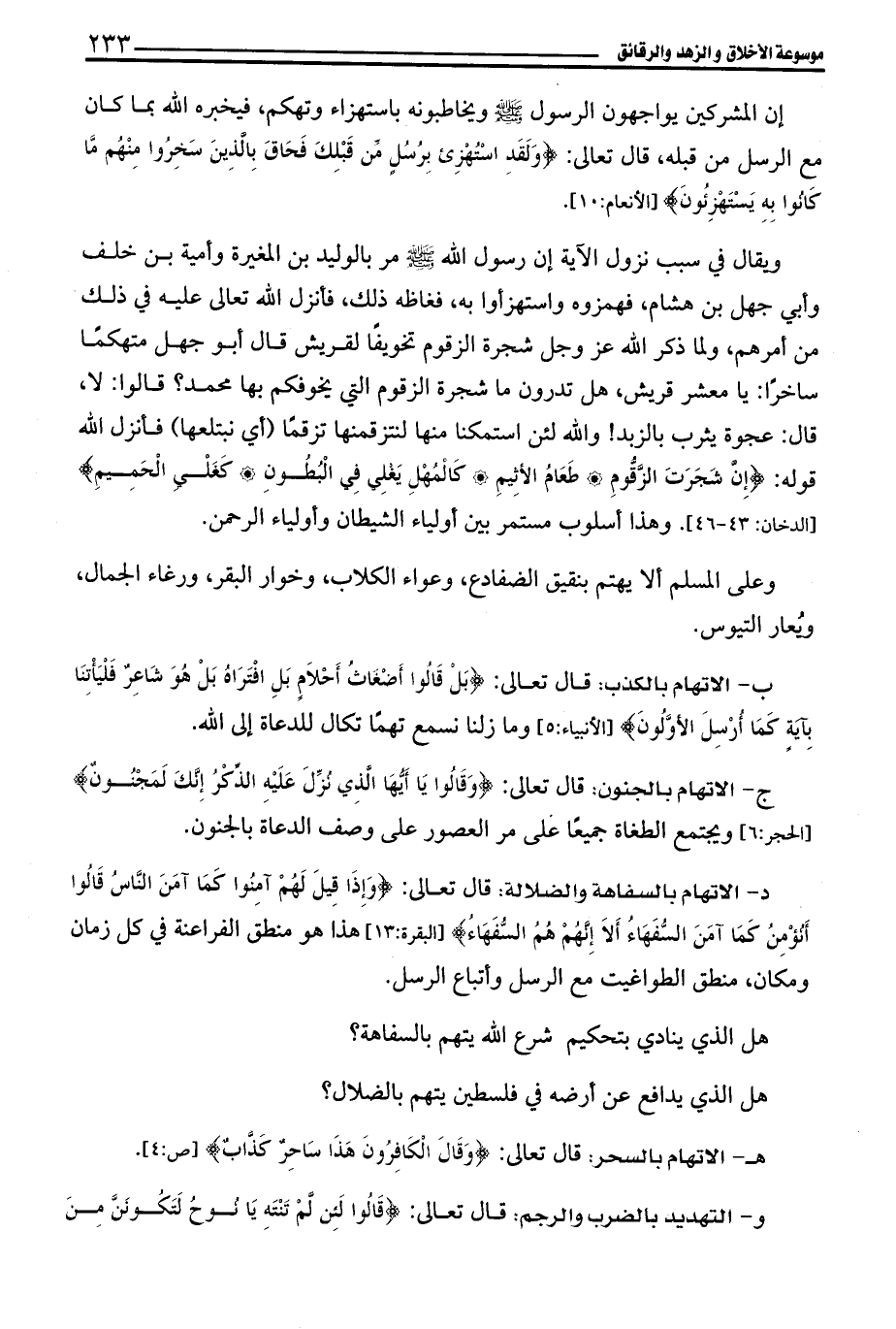 موسوعة الأخلاق والزهد والرقائق ٢٣٣

إن المشركين يواجهون الرسول ﷺ ويخاطبونه باستهزاء وتهكم، فيخبره الله بما كان مع الرسل من قبله، قال تعالى: ﴿وَلَقَدِ اسْتُهْزِئَ بِرُسُلٍ مِّن قَبْلِكَ فَحَاقَ بِالَّذِينَ سَخِرُوا مِنْهُم مَّا كَانُوا بِهِ يَسْتَهْزِئُونَ﴾ [الأنعام:١٠].

ويقال في سبب نزول الآية إن رسول الله ﷺ مر بالوليد بن المغيرة وأمية بن خلف وأبي جهل بن هشام، فهمزوه واستهزأوا به، فغاظه ذلك، فأنزل الله تعالى عليه في ذلك من أمرهم، ولما ذكر الله عز وجل شجرة الزقوم تخويفًا لقريش قال أبو جهل متهكمًا ساخرًا: يا معشر قريش، هل تدرون ما شجرة الزقوم التي يخوفكم بها محمد؟ قالوا: لا، قال: عجوة يثرب بالزبد! والله لئن استمكنا منها لنتزقمنها تزقمًا (أي نبتلعها) فأنزل الله قوله: ﴿إِنَّ شَجَرَتَ الزَّقُّومِ ۞ طَعَامُ الأَثِيمِ ۞ كَالْمُهْلِ يَغْلِي فِي الْبُطُونِ ۞ كَغَلْيِ الْحَمِيمِ﴾ [الدخان: ٤٣-٤٦]. وهذا أسلوب مستمر بين أولياء الشيطان وأولياء الرحمن.

وعلى المسلم ألا يهتم بنقيق الضفادع، وعواء الكلاب، وخوار البقر، ورغاء الجمال، ويُعار التيوس.

ب- الاتهام بالكذب: قال تعالى: ﴿بَلْ قَالُوا أَضْغَاثُ أَحْلَامٍ بَلِ افْتَرَاهُ بَلْ هُوَ شَاعِرٌ فَلْيَأْتِنَا بِآيَةٍ كَمَا أُرْسِلَ الأَوَّلُونَ﴾ [الأنبياء:٥] وما زلنا نسمع تهمًا تكال للدعاة إلى الله.

ج- الاتهام بالجنون: قال تعالى: ﴿وَقَالُوا يَا أَيُّهَا الَّذِي نُزِّلَ عَلَيْهِ الذِّكْرُ إِنَّكَ لَمَجْنُونٌ﴾ [الحجر:٦] ويجتمع الطغاة جميعًا على مر العصور على وصف الدعاة بالجنون.

د- الاتهام بالسفاهة والضلالة: قال تعالى: ﴿وَإِذَا قِيلَ لَهُمْ آمِنُوا كَمَا آمَنَ النَّاسُ قَالُوا أَنُؤْمِنُ كَمَا آمَنَ السُّفَهَاءُ أَلَا إِنَّهُمْ هُمُ السُّفَهَاءُ﴾ [البقرة:١٣] هذا هو منطق الفراعنة في كل زمان ومكان، منطق الطواغيت مع الرسل وأتباع الرسل.

هل الذي ينادي بتحكيم شرع الله يتهم بالسفاهة؟

هل الذي يدافع عن أرضه في فلسطين يتهم بالضلال؟

هـ- الاتهام بالسحر: قال تعالى: ﴿وَقَالَ الْكَافِرُونَ هَذَا سَاحِرٌ كَذَّابٌ﴾ [ص:٤].

و- التهديد بالضرب والرجم: قال تعالى: ﴿قَالُوا لَئِن لَّمْ تَنتَهِ يَا نُوحُ لَتَكُونَنَّ مِنَ